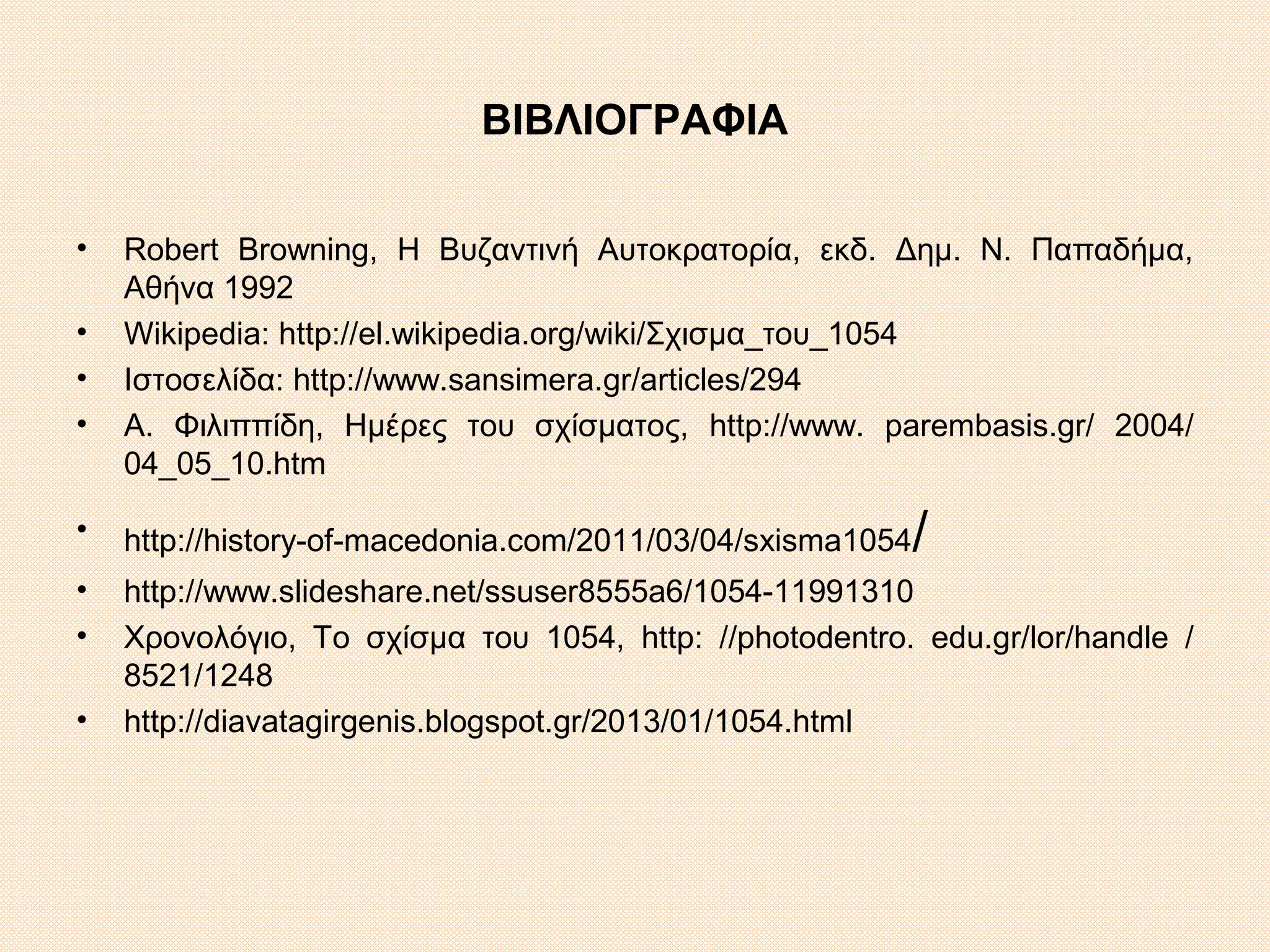 ΒΙΒΛΙΟΓΡΑΦΙΑ

• Robert Browning, Η Βυζαντινή Αυτοκρατορία, εκδ. Δημ. Ν. Παπαδήμα, Αθήνα 1992
• Wikipedia: http://el.wikipedia.org/wiki/Σχισμα_του_1054
• Ιστοσελίδα: http://www.sansimera.gr/articles/294
• Α. Φιλιππίδη, Ημέρες του σχίσματος, http://www. parembasis.gr/ 2004/ 04_05_10.htm
• http://history-of-macedonia.com/2011/03/04/sxisma1054/
• http://www.slideshare.net/ssuser8555a6/1054-11991310
• Χρονολόγιο, Το σχίσμα του 1054, http: //photodentro. edu.gr/lor/handle / 8521/1248
• http://diavatagirgenis.blogspot.gr/2013/01/1054.html